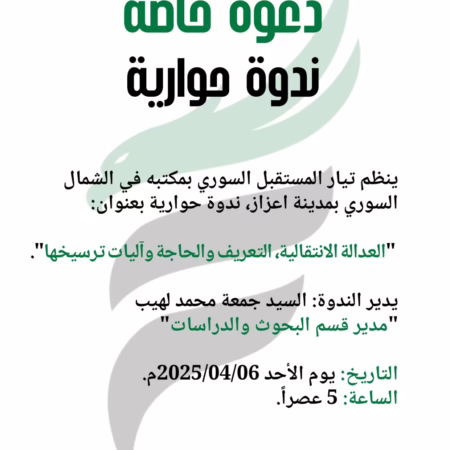 دعوة خاصة
ندوة حوارية

ينظم تيار المستقبل السوري بمكتبه في الشمال السوري بمدينة اعزاز، ندوة حوارية بعنوان:

"العدالة الانتقالية، التعريف والحاجة وآليات ترسيخها".

يدير الندوة: السيد جمعة محمد لهيب
"مدير قسم البحوث والدراسات"

التاريخ: يوم الأحد 2025/04/06م.
الساعة: 5 عصراً.